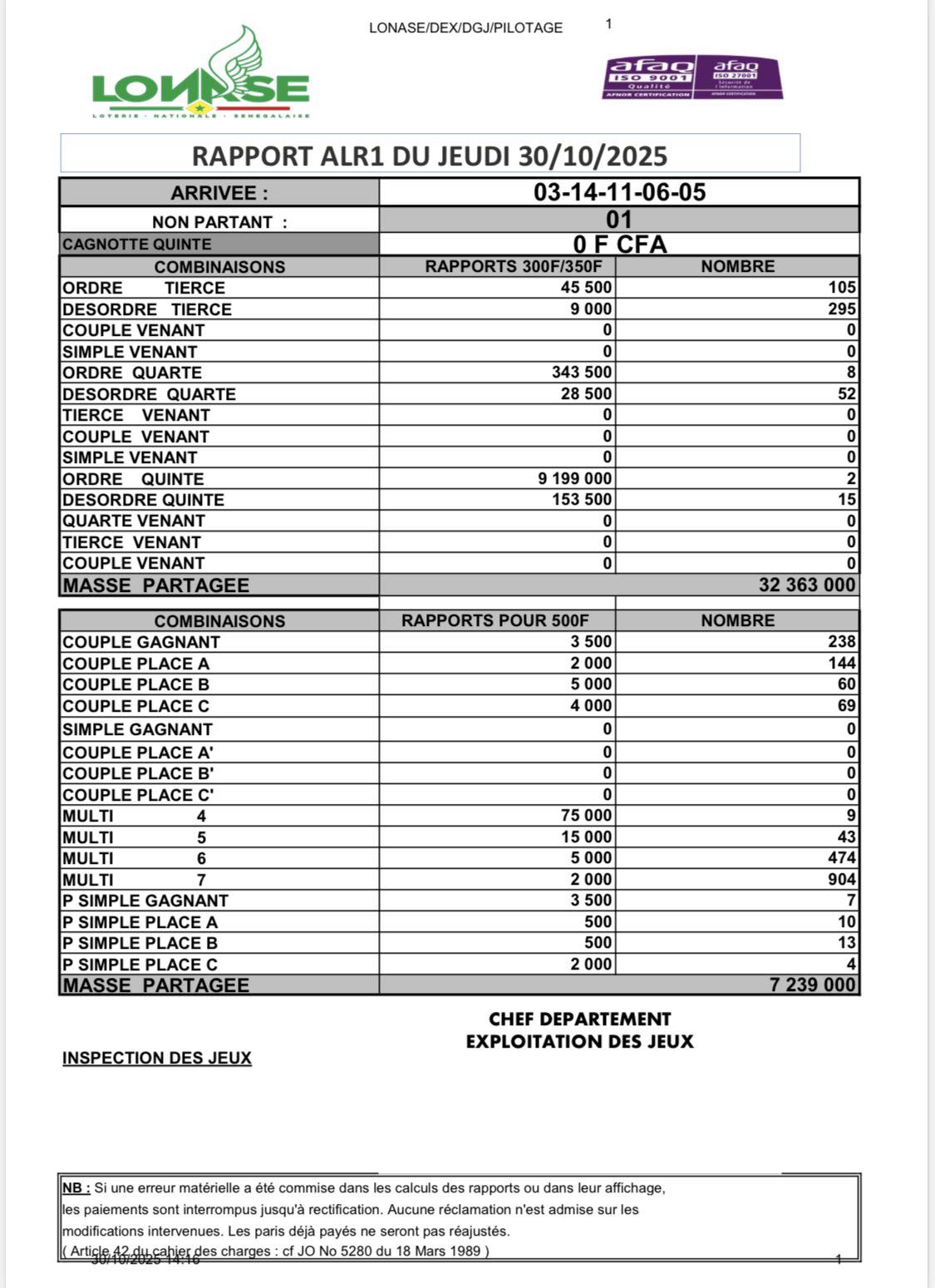 LONASE/DEX/DGJ/PILOTAGE 1

LONASE
LOTERIE · NATIONALE · SENEGALAISE

afaq ISO 9001 Qualité AFNOR CERTIFICATION afaq ISO 27001 Sécurité de l'information AFNOR CERTIFICATION

RAPPORT ALR1 DU JEUDI 30/10/2025

| ARRIVEE : | 03-14-11-06-05 | |
|---|---|---|
| NON PARTANT : | 01 | |
| CAGNOTTE QUINTE | 0 F CFA | |
| COMBINAISONS | RAPPORTS 300F/350F | NOMBRE |
| ORDRE TIERCE | 45 500 | 105 |
| DESORDRE TIERCE | 9 000 | 295 |
| COUPLE VENANT | 0 | 0 |
| SIMPLE VENANT | 0 | 0 |
| ORDRE QUARTE | 343 500 | 8 |
| DESORDRE QUARTE | 28 500 | 52 |
| TIERCE VENANT | 0 | 0 |
| COUPLE VENANT | 0 | 0 |
| SIMPLE VENANT | 0 | 0 |
| ORDRE QUINTE | 9 199 000 | 2 |
| DESORDRE QUINTE | 153 500 | 15 |
| QUARTE VENANT | 0 | 0 |
| TIERCE VENANT | 0 | 0 |
| COUPLE VENANT | 0 | 0 |
| MASSE PARTAGEE | | 32 363 000 |

| COMBINAISONS | RAPPORTS POUR 500F | NOMBRE |
|---|---|---|
| COUPLE GAGNANT | 3 500 | 238 |
| COUPLE PLACE A | 2 000 | 144 |
| COUPLE PLACE B | 5 000 | 60 |
| COUPLE PLACE C | 4 000 | 69 |
| SIMPLE GAGNANT | 0 | 0 |
| COUPLE PLACE A' | 0 | 0 |
| COUPLE PLACE B' | 0 | 0 |
| COUPLE PLACE C' | 0 | 0 |
| MULTI 4 | 75 000 | 9 |
| MULTI 5 | 15 000 | 43 |
| MULTI 6 | 5 000 | 474 |
| MULTI 7 | 2 000 | 904 |
| P SIMPLE GAGNANT | 3 500 | 7 |
| P SIMPLE PLACE A | 500 | 10 |
| P SIMPLE PLACE B | 500 | 13 |
| P SIMPLE PLACE C | 2 000 | 4 |
| MASSE PARTAGEE | | 7 239 000 |

CHEF DEPARTEMENT
EXPLOITATION DES JEUX

INSPECTION DES JEUX

NB : Si une erreur matérielle a été commise dans les calculs des rapports ou dans leur affichage, les paiements sont interrompus jusqu'à rectification. Aucune réclamation n'est admise sur les modifications intervenues. Les paris déjà payés ne seront pas réajustés.
( Article 42 du cahier des charges : cf JO No 5280 du 18 Mars 1989 )

30/10/2025 14:16 1